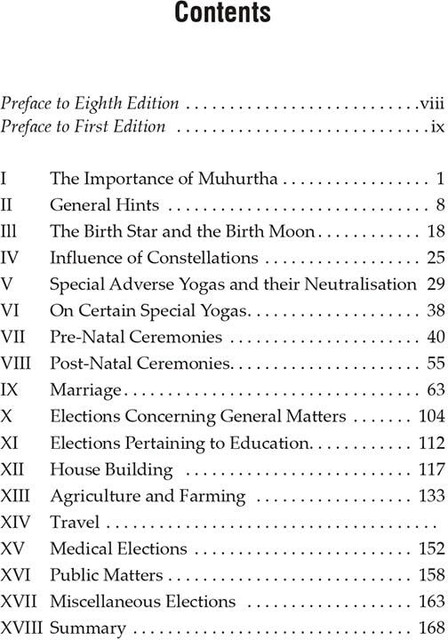 Contents

Preface to Eighth Edition viii
Preface to First Edition ix

I The Importance of Muhurtha 1
II General Hints 8
Ill The Birth Star and the Birth Moon 18
IV Influence of Constellations 25
V Special Adverse Yogas and their Neutralisation 29
VI On Certain Special Yogas 38
VII Pre-Natal Ceremonies 40
VIII Post-Natal Ceremonies 55
IX Marriage 63
X Elections Concerning General Matters 104
XI Elections Pertaining to Education 112
XII House Building 117
XIII Agriculture and Farming 133
XIV Travel
XV Medical Elections 152
XVI Public Matters 158
XVII Miscellaneous Elections 163
XVIII Summary 168